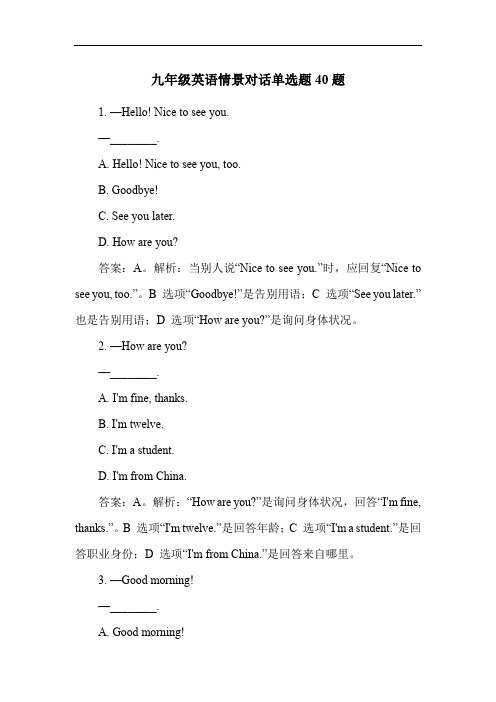 九年级英语情景对话单选题 40 题

1. —Hello! Nice to see you.

—________.

A. Hello! Nice to see you, too.

B. Goodbye!

C. See you later.

D. How are you?

答案：A。解析：当别人说“Nice to see you.”时，应回复“Nice to see you, too.”。B 选项“Goodbye!”是告别用语；C 选项“See you later.”也是告别用语；D 选项“How are you?”是询问身体状况。

2. —How are you?

—________.

A. I'm fine, thanks.

B. I'm twelve.

C. I'm a student.

D. I'm from China.

答案：A。解析：“How are you?”是询问身体状况，回答“I'm fine, thanks.”。B 选项“I'm twelve.”是回答年龄；C 选项“I'm a student.”是回答职业身份；D 选项“I'm from China.”是回答来自哪里。

3. —Good morning!

—________.

A. Good morning!